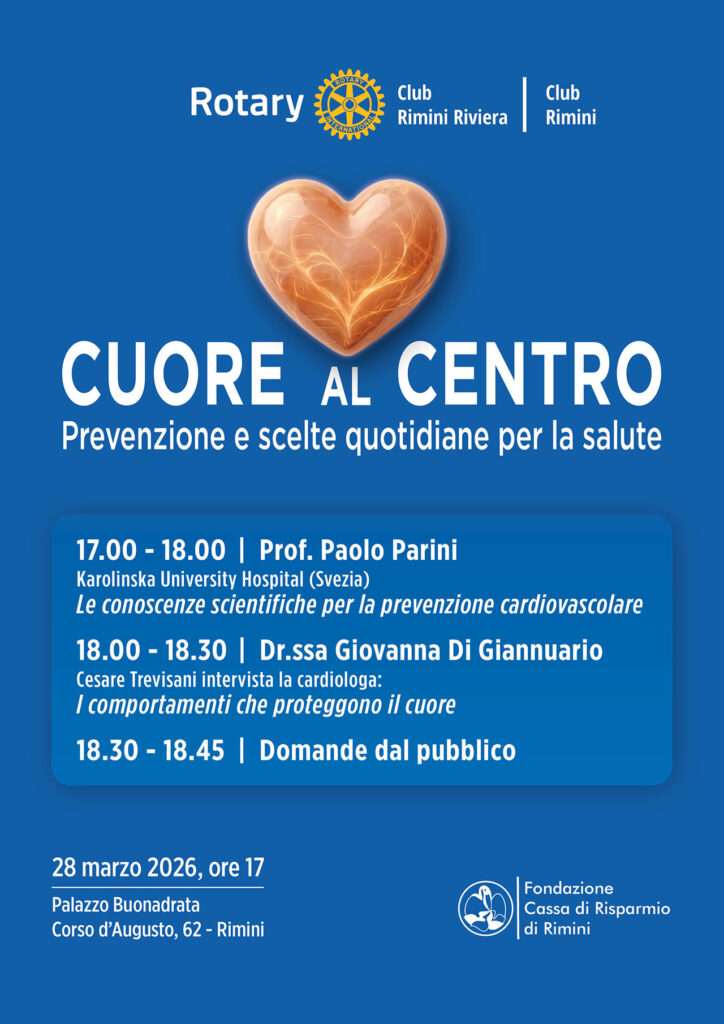 Rotary

Club
Rimini Riviera

Club
Rimini

CUORE AL CENTRO
Prevenzione e scelte quotidiane per la salute

17.00 - 18.00 | Prof. Paolo Parini
Karolinska University Hospital (Svezia)
Le conoscenze scientifiche per la prevenzione cardiovascolare

18.00 - 18.30 | Dr.ssa Giovanna Di Giannuario
Cesare Trevisani intervista la cardiologa:
I comportamenti che proteggono il cuore

18.30 - 18.45 | Domande dal pubblico

28 marzo 2026, ore 17

Palazzo Buonadrata
Corso d'Augusto, 62 - Rimini

Fondazione
Cassa di Risparmio
di Rimini